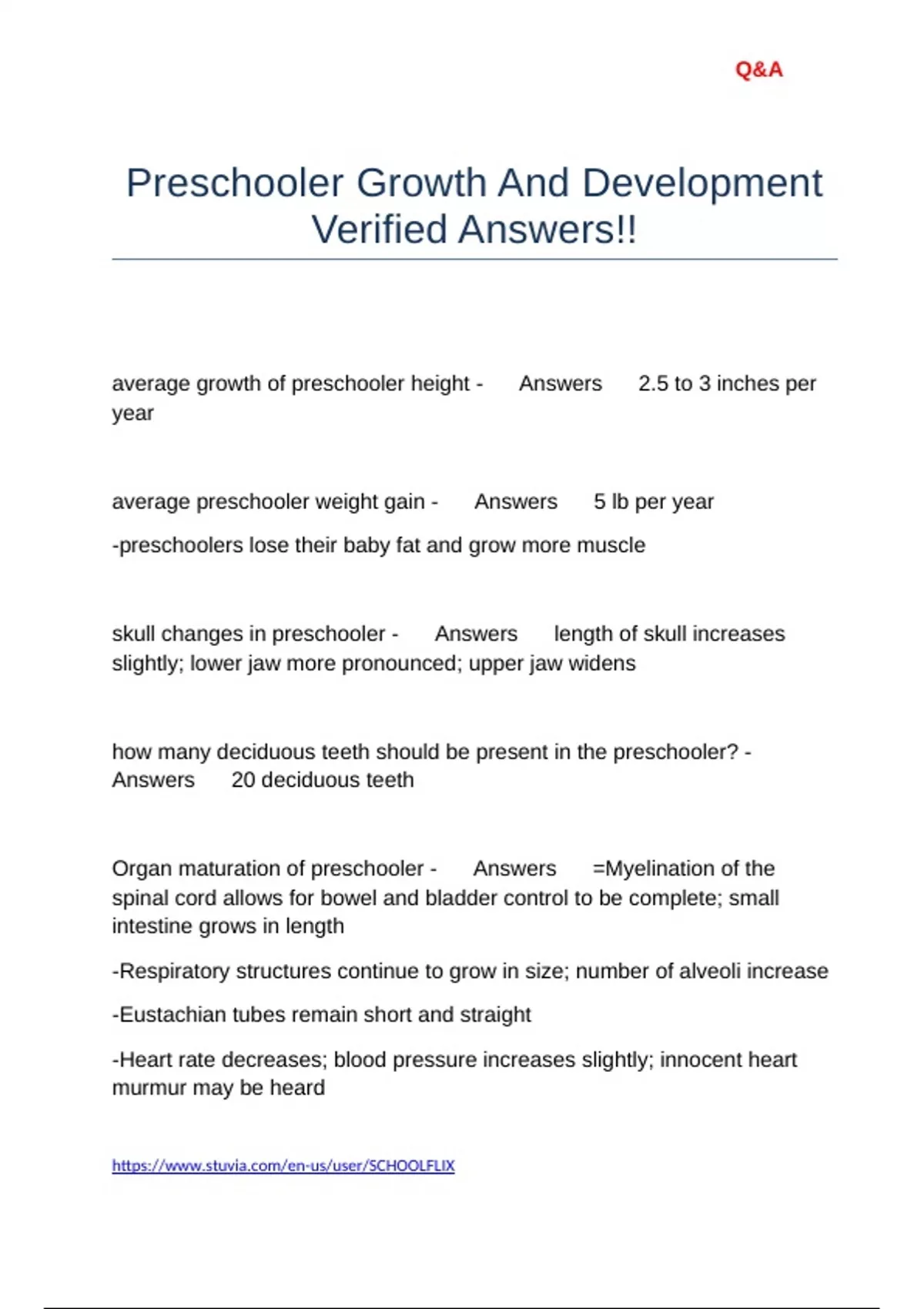 Q&A

Preschooler Growth And Development Verified Answers!!

average growth of preschooler height - Answers 2.5 to 3 inches per year

average preschooler weight gain - Answers 5 lb per year

-preschoolers lose their baby fat and grow more muscle

skull changes in preschooler - Answers length of skull increases slightly; lower jaw more pronounced; upper jaw widens

how many deciduous teeth should be present in the preschooler? - Answers 20 deciduous teeth

Organ maturation of preschooler - Answers =Myelination of the spinal cord allows for bowel and bladder control to be complete; small intestine grows in length

-Respiratory structures continue to grow in size; number of alveoli increase

-Eustachian tubes remain short and straight

-Heart rate decreases; blood pressure increases slightly; innocent heart murmur may be heard

https://www.stuvia.com/en-us/user/SCHOOLFLIX